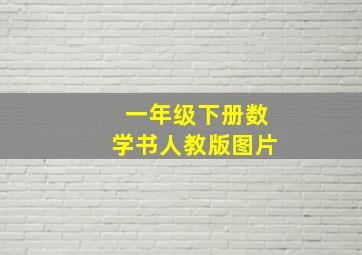 一年级下册数学书人教版图片